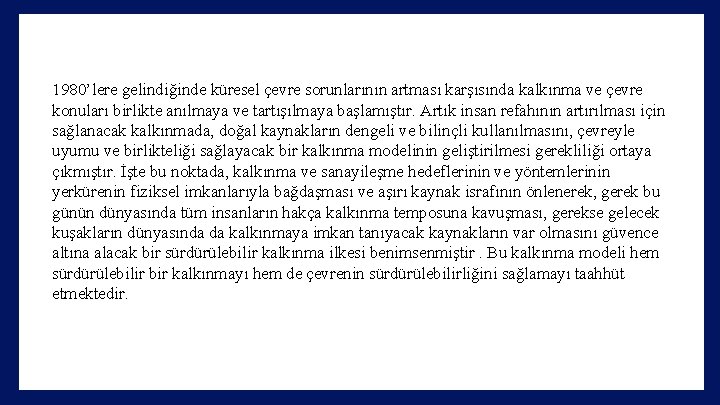 1980' lere gelindiğinde küresel çevre sorunlarının artması karşısında kalkınma ve çevre konuları birlikte anılmaya ve tartışılmaya başlamıştır. Artık insan refahının artırılması için sağlanacak kalkınmada, doğal kaynakların dengeli ve bilinçli kullanılmasını, çevreyle uyumu ve birlikteliği sağlayacak bir kalkınma modelinin geliştirilmesi gerekliliği ortaya çıkmıştır. İşte bu noktada, kalkınma ve sanayileşme hedeflerinin ve yöntemlerinin yerkürenin fiziksel imkanlarıyla bağdaşması ve aşırı kaynak israfının önlenerek, gerek bu günün dünyasında tüm insanların hakça kalkınma temposuna kavuşması, gerekse gelecek kuşakların dünyasında da kalkınmaya imkan tanıyacak kaynakların var olmasını güvence altına alacak bir sürdürülebilir kalkınma ilkesi benimsenmiştir . Bu kalkınma modeli hem sürdürülebilir bir kalkınmayı hem de çevrenin sürdürülebilirliğini sağlamayı taahhüt etmektedir.